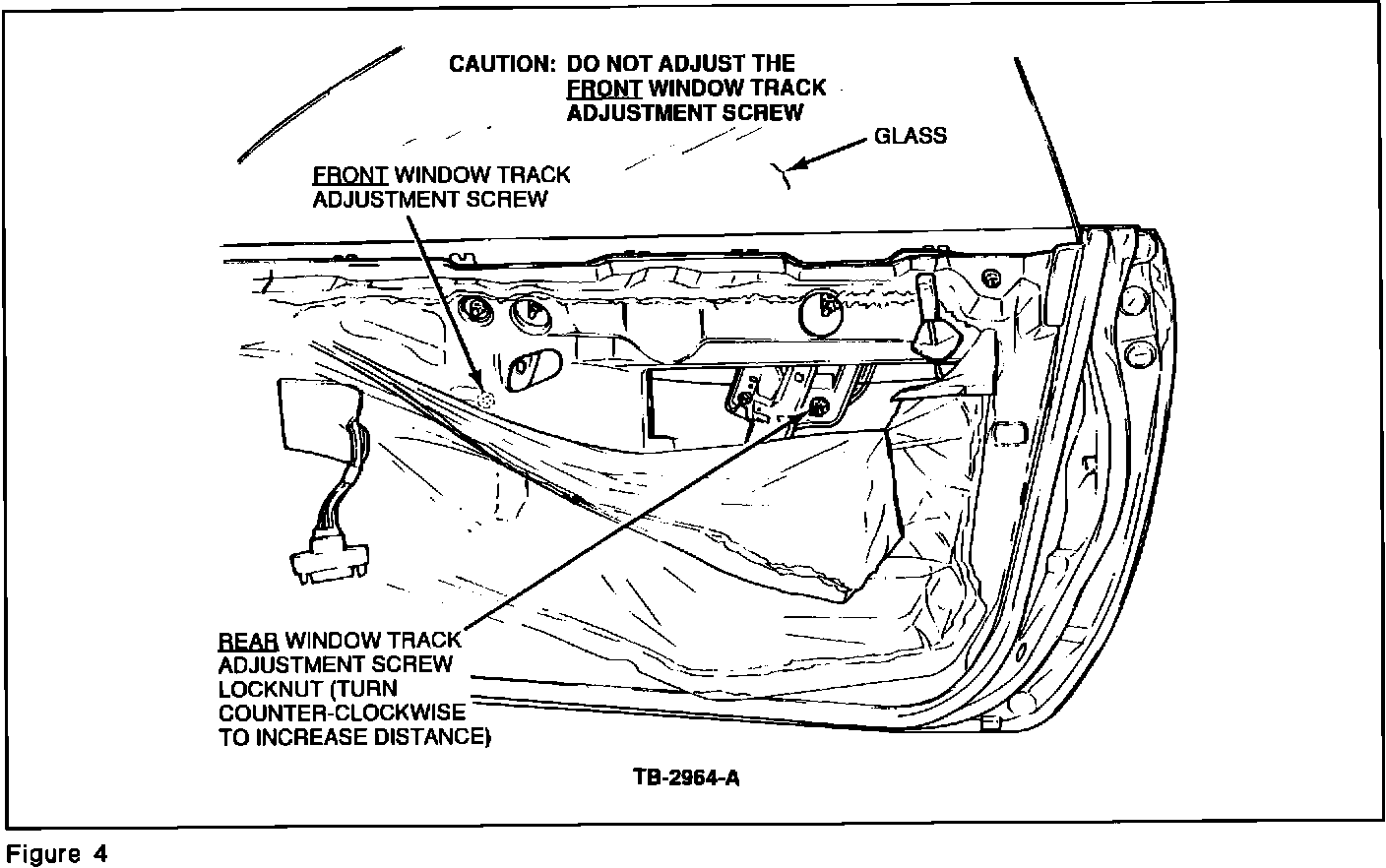 CAUTION: DO NOT ADJUST THE FRONT WINDOW TRACK ADJUSTMENT SCREW

GLASS

FRONT WINDOW TRACK ADJUSTMENT SCREW

REAR WINDOW TRACK ADJUSTMENT SCREW LOCKNUT (TURN COUNTER-CLOCKWISE TO INCREASE DISTANCE)

TB-2964-A

Figure 4